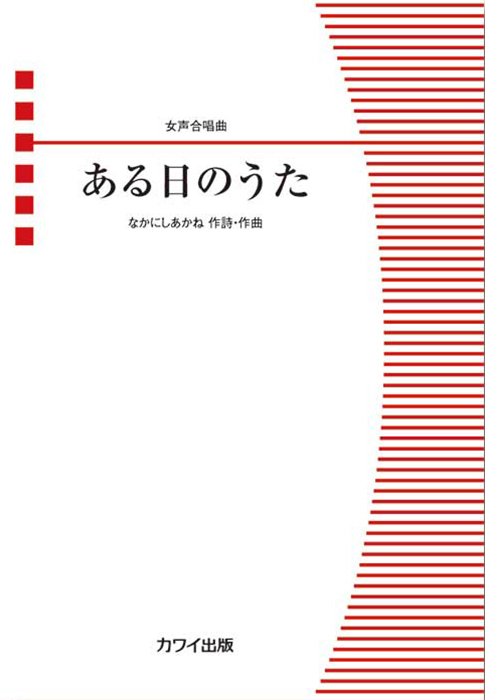 女声合唱曲

ある日のうた

なかにしあかね 作詩・作曲

カワイ出版